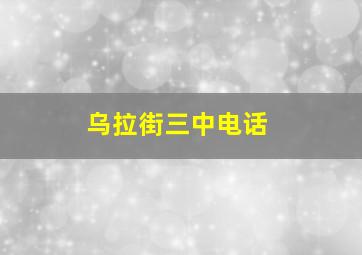 乌拉街三中电话